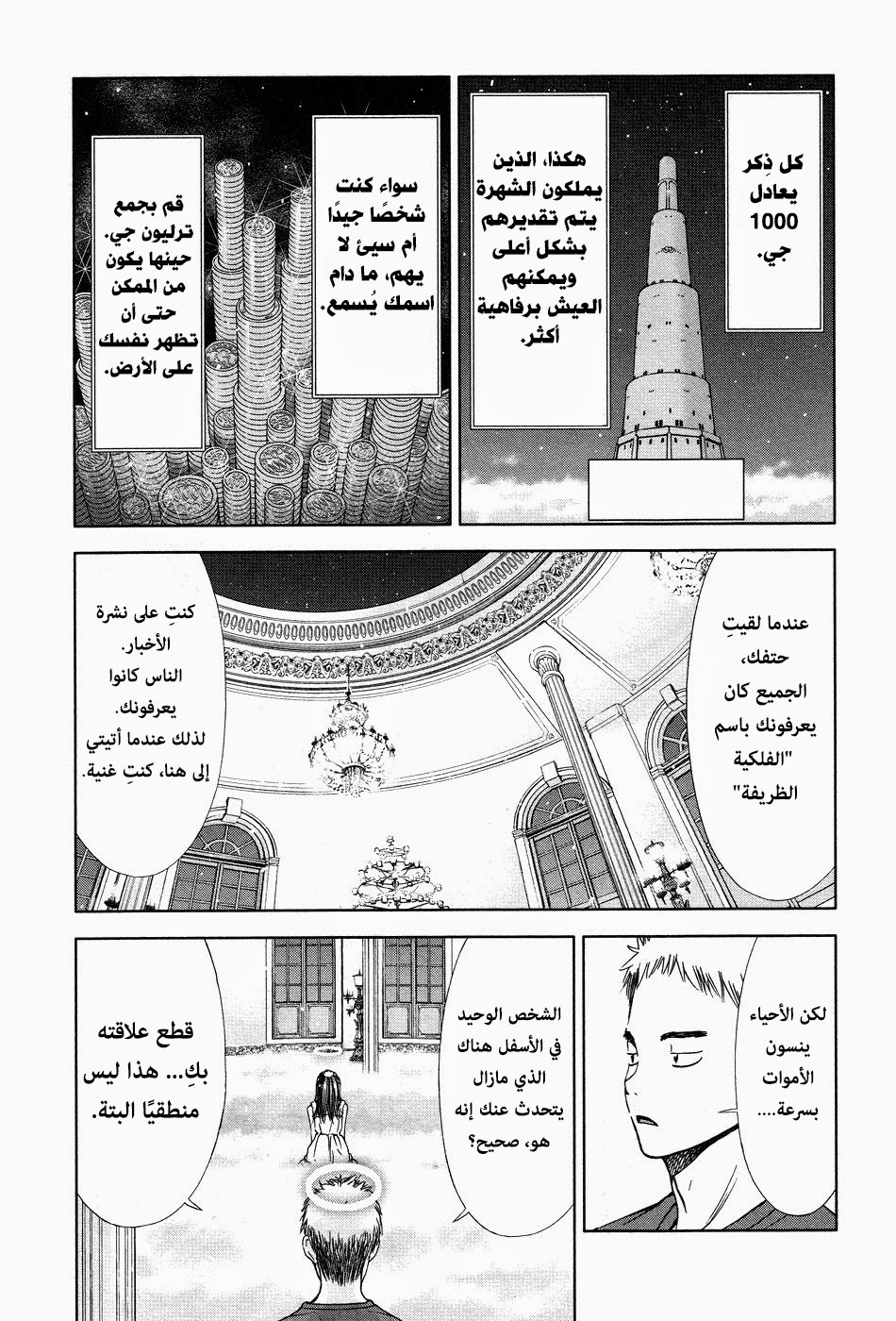 كل ذِكر يعادل 1000 جي.

هكذا، الذين يملكون الشهرة يتم تقديرهم بشكل أعلى ويمكنهم العيش برفاهية أكثر.

سواء كنت شخصًا جيدًا أم سيئ لا يهم، ما دام اسمك يُسمع.

قم بجمع ترليون جي. حينها يكون من الممكن حتى أن تظهر نفسك على الأرض.

عندما لقيتِ حتفك، الجميع كان يعرفونك باسم "الفلكية الظريفة"

كنتِ على نشرة الأخبار. الناس كانوا يعرفونك. لذلك عندما أتيتي إلى هنا، كنتِ غنية.

لكن الأحياء ينسون الأموات بسرعة....

الشخص الوحيد في الأسفل هناك الذي مازال يتحدث عنك إنه هو، صحيح؟

قطع علاقته بكِ... هذا ليس منطقيًا البتة.